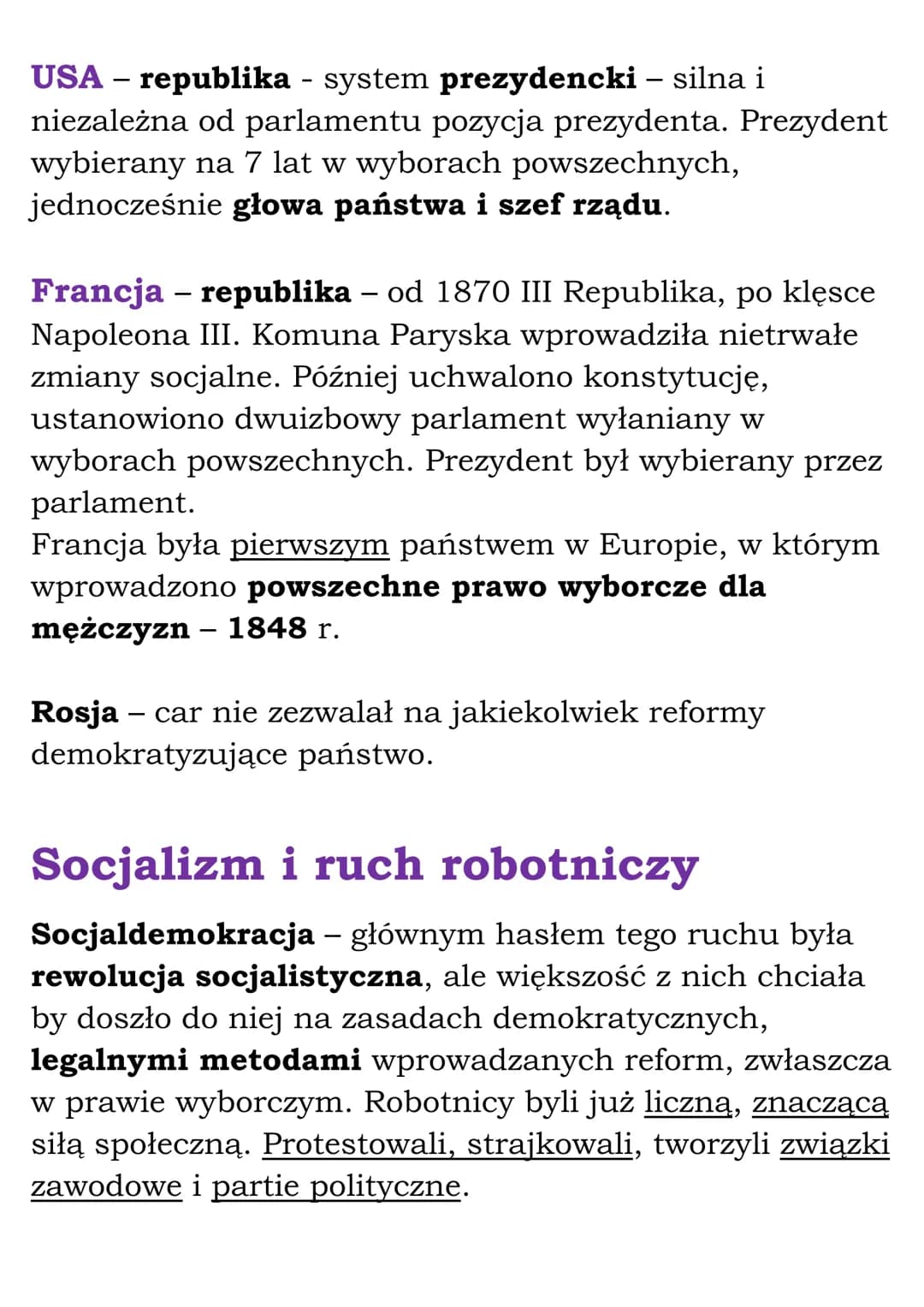 USA – republika - system prezydencki – silna i niezależna od parlamentu pozycja prezydenta. Prezydent wybierany na 7 lat w wyborach powszechnych, jednocześnie głowa państwa i szef rządu.

Francja – republika – od 1870 III Republika, po klęsce Napoleona III. Komuna Paryska wprowadziła nietrwałe zmiany socjalne. Później uchwalono konstytucję, ustanowiono dwuizbowy parlament wyłaniany w wyborach powszechnych. Prezydent był wybierany przez parlament.
Francja była pierwszym państwem w Europie, w którym wprowadzono powszechne prawo wyborcze dla mężczyzn – 1848 r.

Rosja – car nie zezwalał na jakiekolwiek reformy demokratyzujące państwo.

Socjalizm i ruch robotniczy

Socjaldemokracja – głównym hasłem tego ruchu była rewolucja socjalistyczna, ale większość z nich chciała by doszło do niej na zasadach demokratycznych, legalnymi metodami wprowadzanych reform, zwłaszcza w prawie wyborczym. Robotnicy byli już liczną, znaczącą siłą społeczną. Protestowali, strajkowali, tworzyli związki zawodowe i partie polityczne.